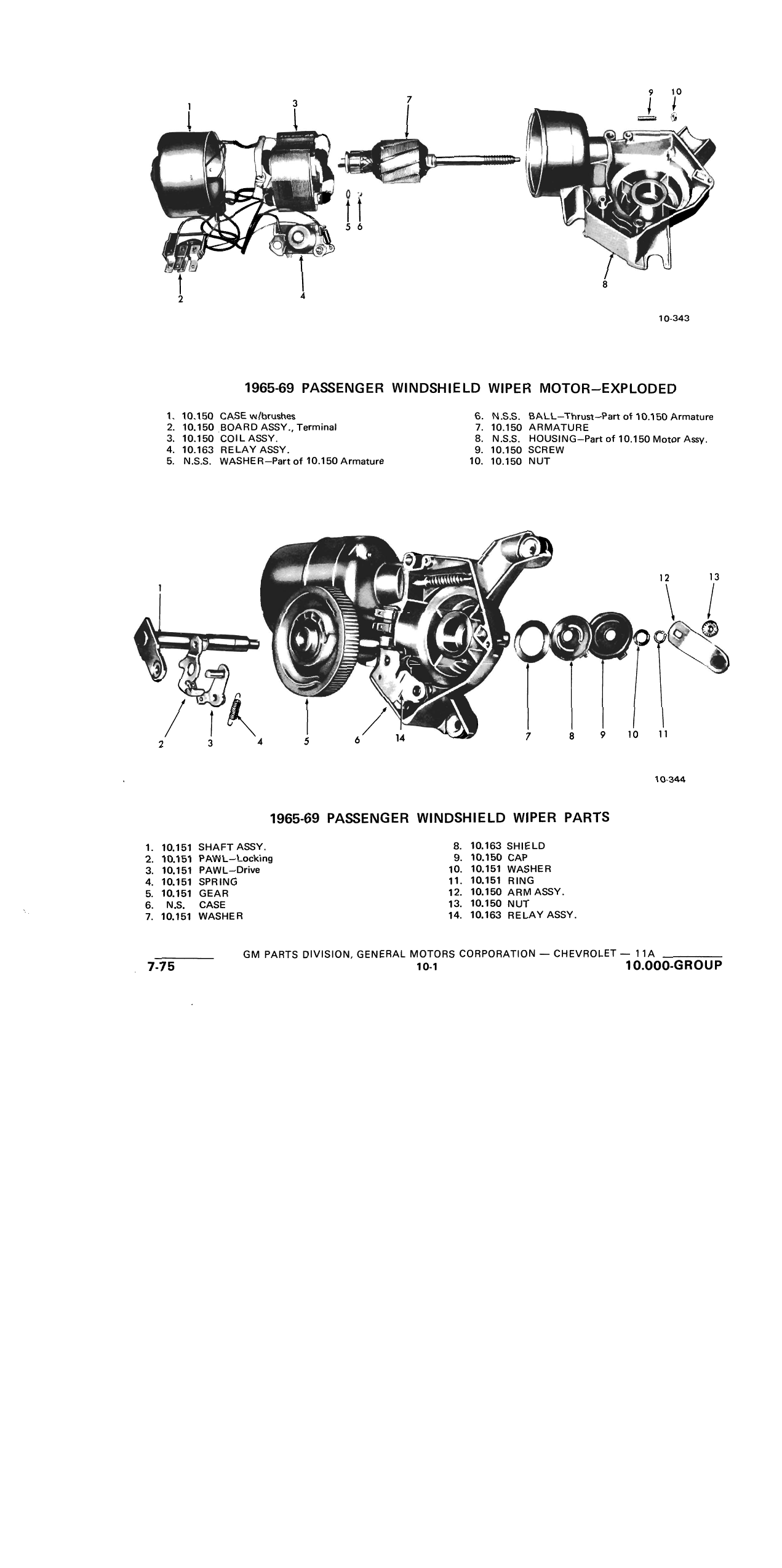 1 3 7 9 10

5 6

2 4 8

10-343

1965-69 PASSENGER WINDSHIELD WIPER MOTOR—EXPLODED

1. 10.150 CASE w/brushes
2. 10.150 BOARD ASSY., Terminal
3. 10.150 COIL ASSY.
4. 10.163 RELAY ASSY.
5. N.S.S. WASHER—Part of 10.150 Armature

6. N.S.S. BALL—Thrust—Part of 10.150 Armature
7. 10.150 ARMATURE
8. N.S.S. HOUSING—Part of 10.150 Motor Assy.
9. 10.150 SCREW
10. 10.150 NUT

1 12 13

2 3 4 5 6 14 7 8 9 10 11

10-344

1965-69 PASSENGER WINDSHIELD WIPER PARTS

1. 10.151 SHAFT ASSY.
2. 10.151 PAWL—Locking
3. 10.151 PAWL—Drive
4. 10.151 SPRING
5. 10.151 GEAR
6. N.S. CASE
7. 10.151 WASHER

8. 10.163 SHIELD
9. 10.150 CAP
10. 10.151 WASHER
11. 10.151 RING
12. 10.150 ARM ASSY.
13. 10.150 NUT
14. 10.163 RELAY ASSY.

GM PARTS DIVISION, GENERAL MOTORS CORPORATION — CHEVROLET — 11A
7-75 10-1 10.000-GROUP